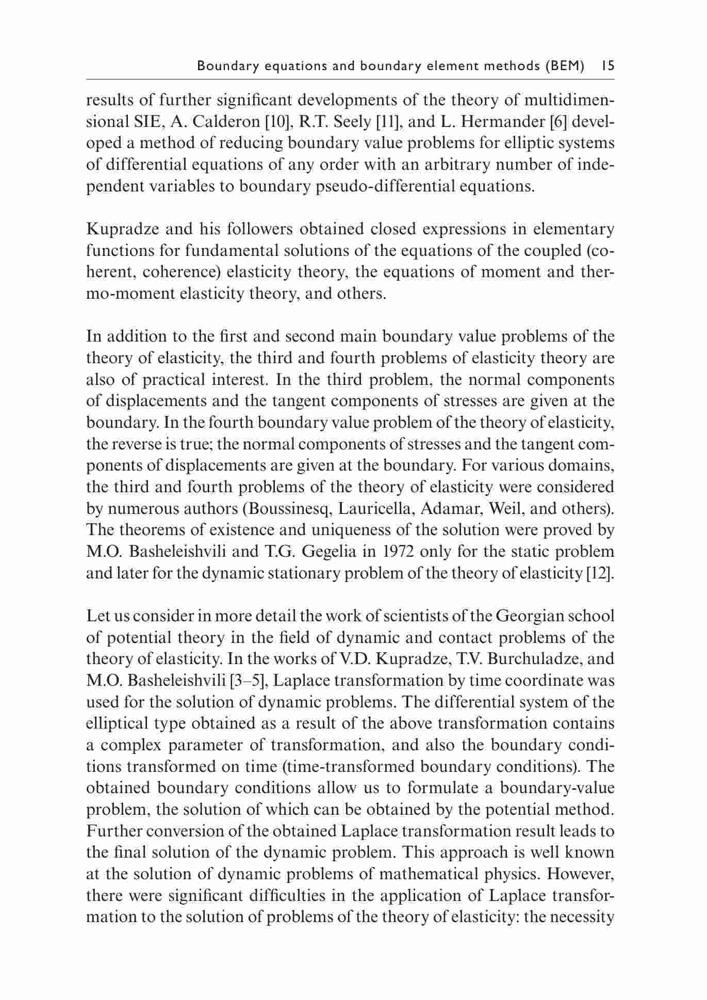 Boundary equations and boundary element methods (BEM) 15

results of further significant developments of the theory of multidimensional SIE, A. Calderon [10], R.T. Seely [11], and L. Hermander [6] developed a method of reducing boundary value problems for elliptic systems of differential equations of any order with an arbitrary number of independent variables to boundary pseudo-differential equations.

Kupradze and his followers obtained closed expressions in elementary functions for fundamental solutions of the equations of the coupled (coherent, coherence) elasticity theory, the equations of moment and thermo-moment elasticity theory, and others.

In addition to the first and second main boundary value problems of the theory of elasticity, the third and fourth problems of elasticity theory are also of practical interest. In the third problem, the normal components of displacements and the tangent components of stresses are given at the boundary. In the fourth boundary value problem of the theory of elasticity, the reverse is true; the normal components of stresses and the tangent components of displacements are given at the boundary. For various domains, the third and fourth problems of the theory of elasticity were considered by numerous authors (Boussinesq, Lauricella, Adamar, Weil, and others). The theorems of existence and uniqueness of the solution were proved by M.O. Basheleishvili and T.G. Gegelia in 1972 only for the static problem and later for the dynamic stationary problem of the theory of elasticity [12].

Let us consider in more detail the work of scientists of the Georgian school of potential theory in the field of dynamic and contact problems of the theory of elasticity. In the works of V.D. Kupradze, T.V. Burchuladze, and M.O. Basheleishvili [3–5], Laplace transformation by time coordinate was used for the solution of dynamic problems. The differential system of the elliptical type obtained as a result of the above transformation contains a complex parameter of transformation, and also the boundary conditions transformed on time (time-transformed boundary conditions). The obtained boundary conditions allow us to formulate a boundary-value problem, the solution of which can be obtained by the potential method. Further conversion of the obtained Laplace transformation result leads to the final solution of the dynamic problem. This approach is well known at the solution of dynamic problems of mathematical physics. However, there were significant difficulties in the application of Laplace transformation to the solution of problems of the theory of elasticity: the necessity